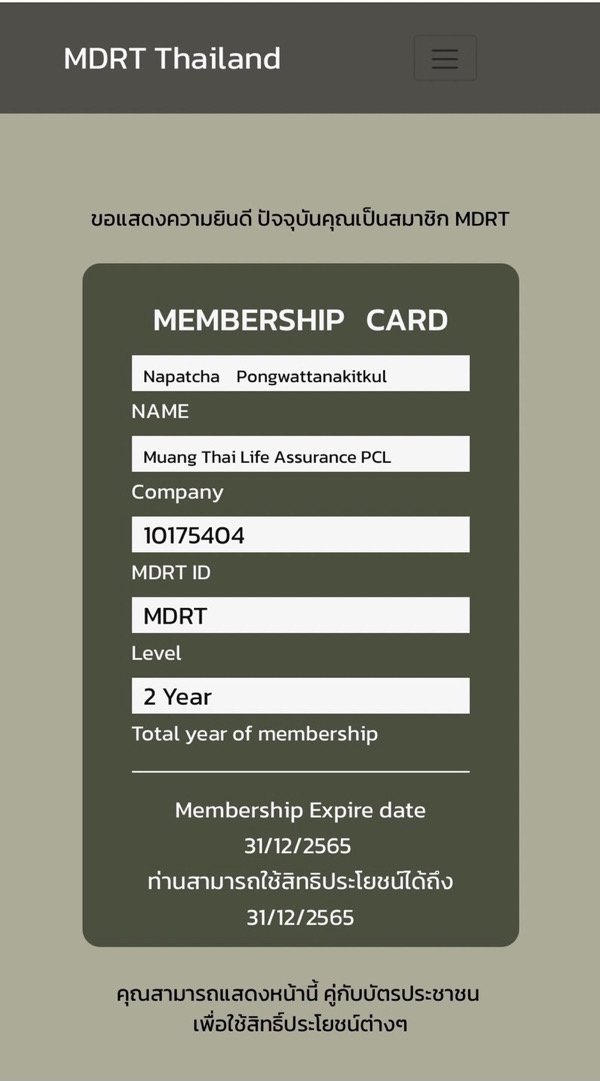 MDRT Thailand

ขอแสดงความยินดี ปัจจุบันคุณเป็นสมาชิก MDRT

MEMBERSHIP CARD

Napatcha Pongwattanakitkul

NAME

Muang Thai Life Assurance PCL

Company

10175404

MDRT ID

MDRT

Level

2 Year

Total year of membership

Membership Expire date
31/12/2565
ท่านสามารถใช้สิทธิประโยชน์ได้ถึง
31/12/2565

คุณสามารถแสดงหน้านี้ คู่กับบัตรประชาชน
เพื่อใช้สิทธิ์ประโยชน์ต่างๆ